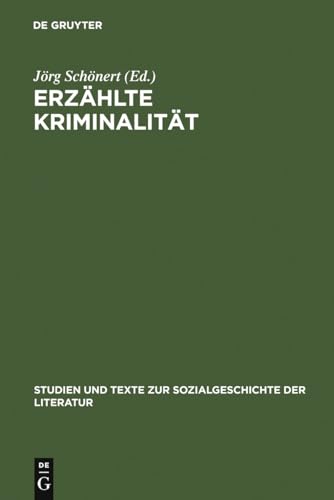 DE GRUYTER

Jörg Schönert (Ed.)

ERZÄHLTE KRIMINALITÄT

STUDIEN UND TEXTE ZUR SOZIALGESCHICHTE DER LITERATUR

DE
G